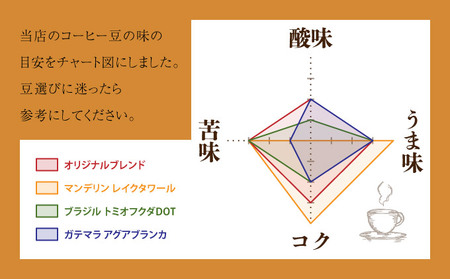 当店のコーヒー豆の味の
目安をチャート図にしました。
豆選びに迷ったら
参考にしてください。

酸味

苦味

うま味

コク

オリジナルブレンド
マンデリン レイクタワール
ブラジル トミオフクダDOT
ガテマラ アグアブランカ